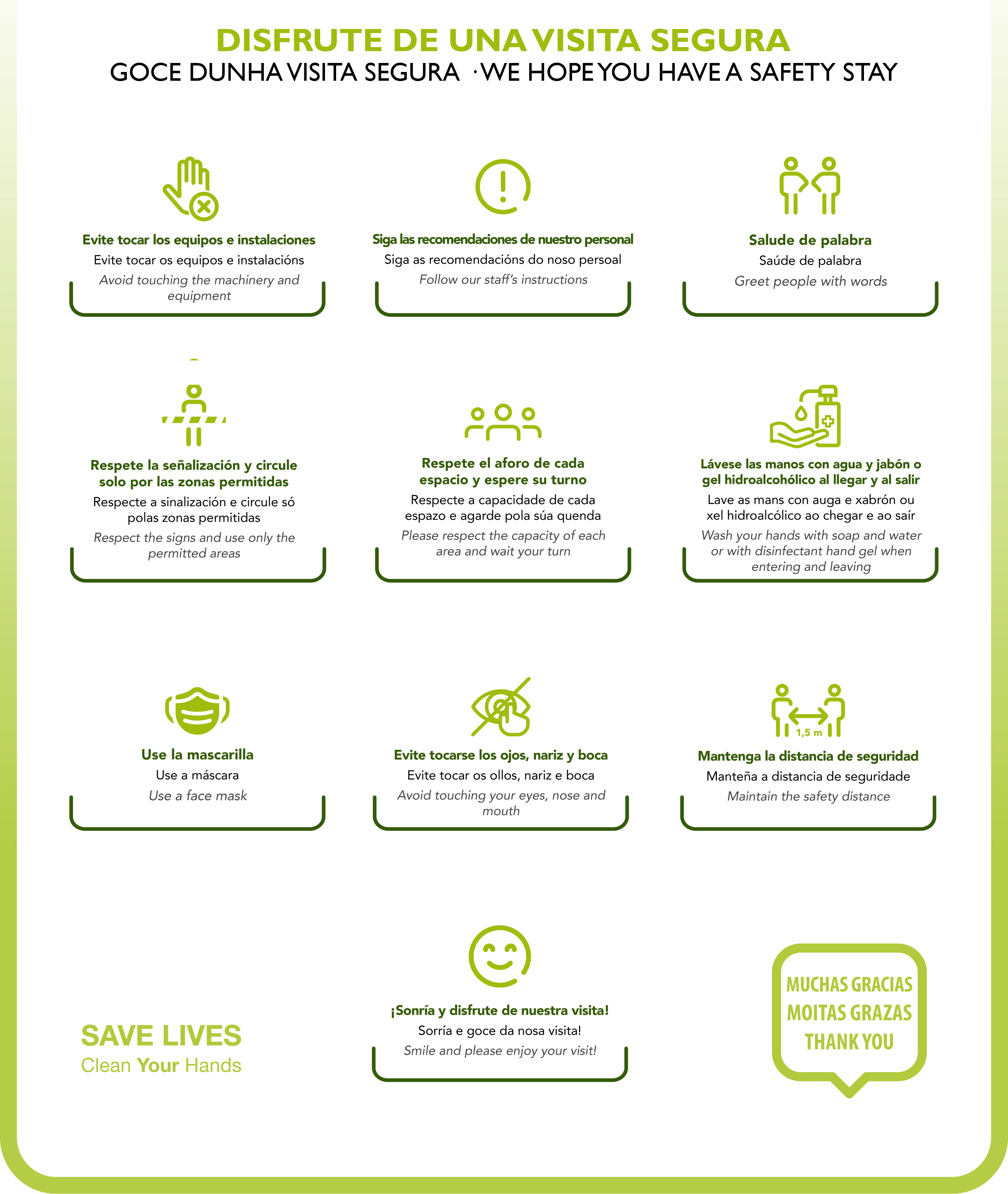 DISFRUTE DE UNA VISITA SEGURA
GOCE DUNHA VISITA SEGURA · WE HOPE YOU HAVE A SAFETY STAY

Evite tocar los equipos e instalaciones
Evite tocar os equipos e instalacións
Avoid touching the machinery and equipment

Siga las recomendaciones de nuestro personal
Siga as recomendacións do noso persoal
Follow our staff's instructions

Salude de palabra
Saúde de palabra
Greet people with words

Respete la señalización y circule solo por las zonas permitidas
Respecte a sinalización e circule só polas zonas permitidas
Respect the signs and use only the permitted areas

Respete el aforo de cada espacio y espere su turno
Respecte a capacidade de cada espazo e agarde pola súa quenda
Please respect the capacity of each area and wait your turn

Lávese las manos con agua y jabón o gel hidroalcohólico al llegar y al salir
Lave as mans con auga e xabrón ou xel hidroalcólico ao chegar e ao saír
Wash your hands with soap and water or with disinfectant hand gel when entering and leaving

Use la mascarilla
Use a máscara
Use a face mask

Evite tocarse los ojos, nariz y boca
Evite tocar os ollos, nariz e boca
Avoid touching your eyes, nose and mouth

1,5 m
Mantenga la distancia de seguridad
Manteña a distancia de seguridade
Maintain the safety distance

SAVE LIVES
Clean Your Hands

¡Sonría y disfrute de nuestra visita!
Sorría e goce da nosa visita!
Smile and please enjoy your visit!

MUCHAS GRACIAS
MOITAS GRAZAS
THANK YOU